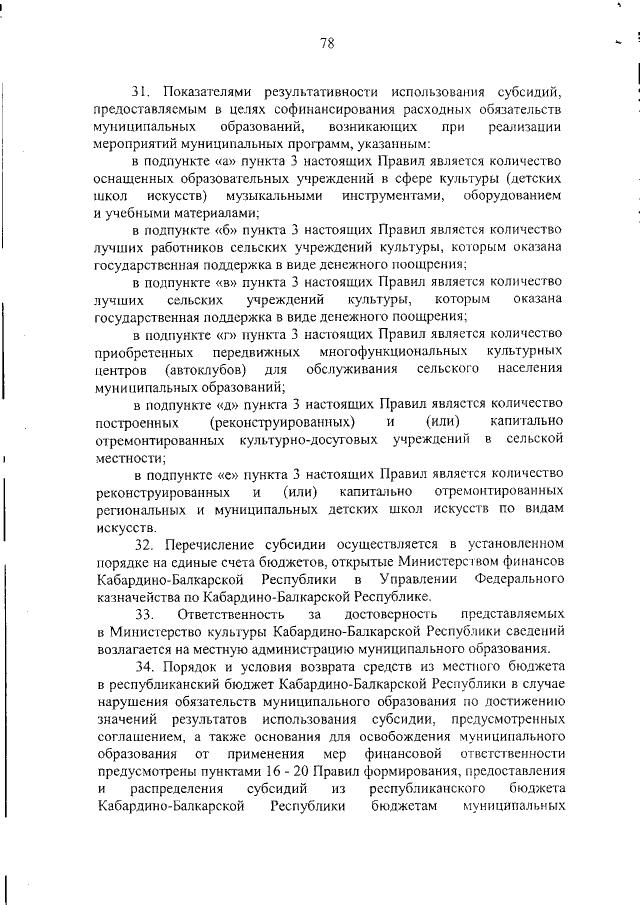 78

31. Показателями результативности использования субсидий, предоставляемым в целях софинансирования расходных обязательств муниципальных образований, возникающих при реализации мероприятий муниципальных программ, указанным:

в подпункте «а» пункта 3 настоящих Правил является количество оснащенных образовательных учреждений в сфере культуры (детских школ искусств) музыкальными инструментами, оборудованием и учебными материалами;

в подпункте «б» пункта 3 настоящих Правил является количество лучших работников сельских учреждений культуры, которым оказана государственная поддержка в виде денежного поощрения;

в подпункте «в» пункта 3 настоящих Правил является количество лучших сельских учреждений культуры, которым оказана государственная поддержка в виде денежного поощрения;

в подпункте «г» пункта 3 настоящих Правил является количество приобретенных передвижных многофункциональных культурных центров (автоклубов) для обслуживания сельского населения муниципальных образований;

в подпункте «д» пункта 3 настоящих Правил является количество построенных (реконструированных) и (или) капитально отремонтированных культурно-досуговых учреждений в сельской местности;

в подпункте «е» пункта 3 настоящих Правил является количество реконструированных и (или) капитально отремонтированных региональных и муниципальных детских школ искусств по видам искусств.

32. Перечисление субсидии осуществляется в установленном порядке на единые счета бюджетов, открытые Министерством финансов Кабардино-Балкарской Республики в Управлении Федерального казначейства по Кабардино-Балкарской Республике.

33. Ответственность за достоверность представляемых в Министерство культуры Кабардино-Балкарской Республики сведений возлагается на местную администрацию муниципального образования.

34. Порядок и условия возврата средств из местного бюджета в республиканский бюджет Кабардино-Балкарской Республики в случае нарушения обязательств муниципального образования по достижению значений результатов использования субсидии, предусмотренных соглашением, а также основания для освобождения муниципального образования от применения мер финансовой ответственности предусмотрены пунктами 16 - 20 Правил формирования, предоставления и распределения субсидий из республиканского бюджета Кабардино-Балкарской Республики бюджетам муниципальных